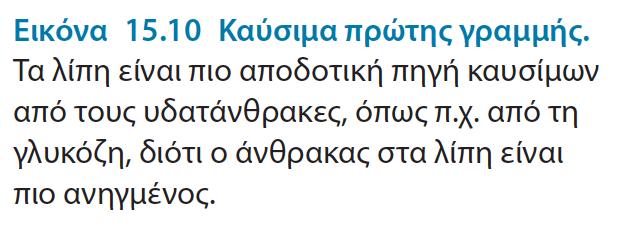 Εικόνα 15.10 Καύσιμα πρώτης γραμμής. Τα λίπη είναι πιο αποδοτική πηγή καυσίμων από τους υδατάνθρακες, όπως π.χ. από τη γλυκόζη, διότι ο άνθρακας στα λίπη είναι πιο ανηγμένος.